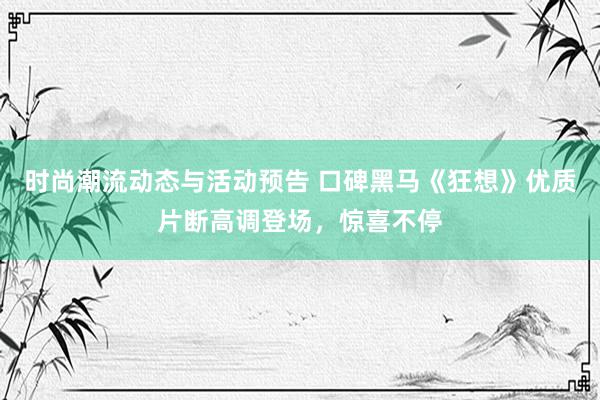 时尚潮流动态与活动预告 口碑黑马《狂想》优质片断高调登场，惊喜不停